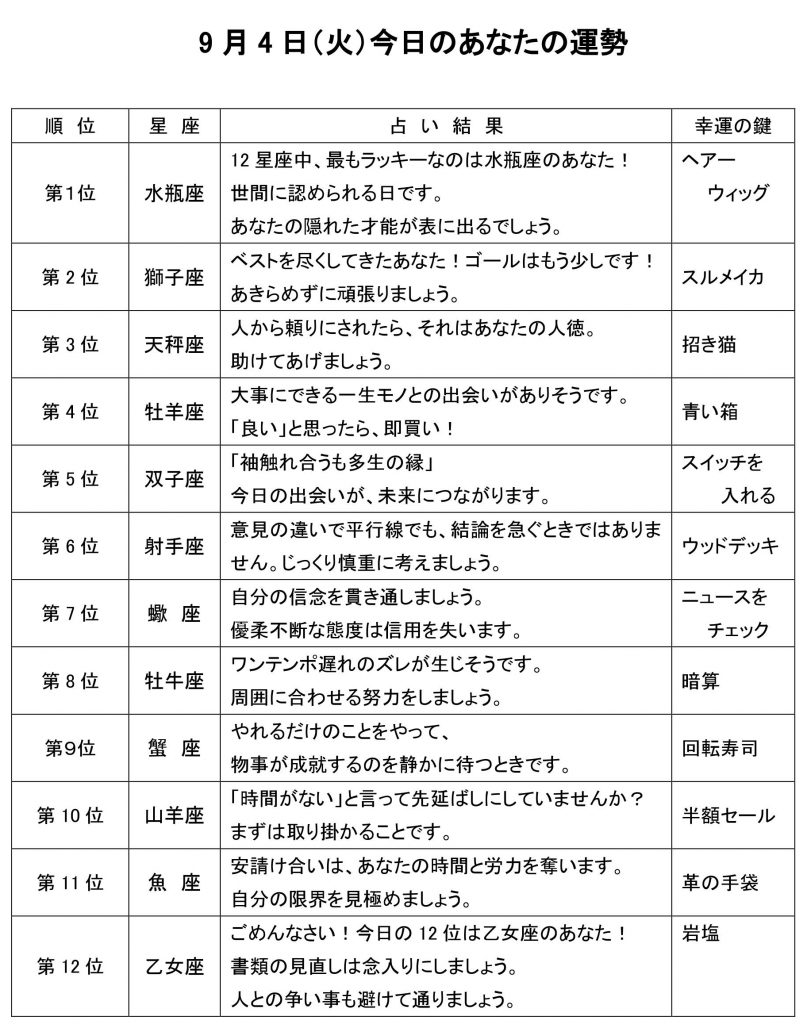 9月4日(火)今日のあなたの運勢

| 順位 | 星座 | 占い結果 | 幸運の鍵 |
|---|---|---|---|
| 第1位 | 水瓶座 | 12星座中、最もラッキーなのは水瓶座のあなた！世間に認められる日です。あなたの隠れた才能が表に出るでしょう。 | ヘアーウィッグ |
| 第2位 | 獅子座 | ベストを尽くしてきたあなた！ゴールはもう少しです！あきらめずに頑張りましょう。 | スルメイカ |
| 第3位 | 天秤座 | 人から頼りにされたら、それはあなたの人徳。助けてあげましょう。 | 招き猫 |
| 第4位 | 牡羊座 | 大事にできる一生モノとの出会いがありそうです。「良い」と思ったら、即買い！ | 青い箱 |
| 第5位 | 双子座 | 「袖触れ合うも多生の縁」今日の出会いが、未来につながります。 | スイッチを入れる |
| 第6位 | 射手座 | 意見の違いで平行線でも、結論を急ぐときではありません。じっくり慎重に考えましょう。 | ウッドデッキ |
| 第7位 | 蠍座 | 自分の信念を貫き通しましょう。優柔不断な態度は信用を失います。 | ニュースをチェック |
| 第8位 | 牡牛座 | ワンテンポ遅れのズレが生じそうです。周囲に合わせる努力をしましょう。 | 暗算 |
| 第9位 | 蟹座 | やれるだけのことをやって、物事が成就するのを静かに待つときです。 | 回転寿司 |
| 第10位 | 山羊座 | 「時間がない」と言って先延ばしにしていませんか？まずは取り掛かることです。 | 半額セール |
| 第11位 | 魚座 | 安請け合いは、あなたの時間と労力を奪います。自分の限界を見極めましょう。 | 革の手袋 |
| 第12位 | 乙女座 | ごめんなさい！今日の12位は乙女座のあなた！書類の見直しは念入りにしましょう。人との争い事も避けて通りましょう。 | 岩塩 |